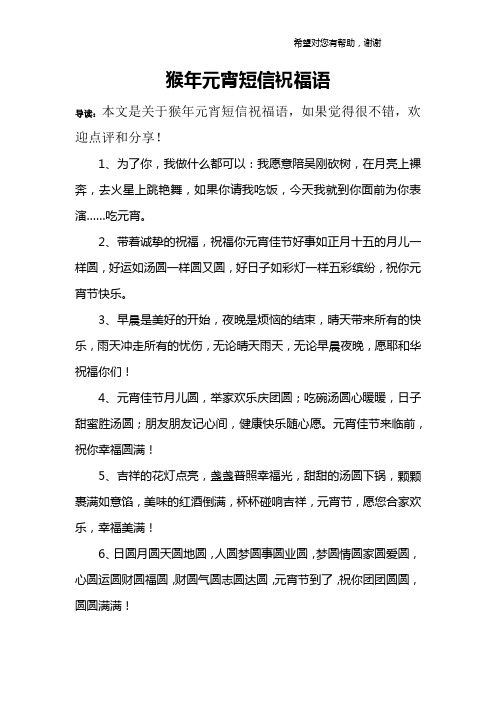 希望对您有帮助，谢谢

猴年元宵短信祝福语

导读：本文是关于猴年元宵短信祝福语，如果觉得很不错，欢迎点评和分享！

1、为了你，我做什么都可以：我愿意陪吴刚砍树，在月亮上裸奔，去火星上跳艳舞，如果你请我吃饭，今天我就到你面前为你表演......吃元宵。

2、带着诚挚的祝福，祝福你元宵佳节好事如正月十五的月儿一样圆，好运如汤圆一样圆又圆，好日子如彩灯一样五彩缤纷，祝你元宵节快乐。

3、早晨是美好的开始，夜晚是烦恼的结束，晴天带来所有的快乐，雨天冲走所有的忧伤，无论晴天雨天，无论早晨夜晚，愿耶和华祝福你们！

4、元宵佳节月儿圆，举家欢乐庆团圆；吃碗汤圆心暖暖，日子甜蜜胜汤圆；朋友朋友记心间，健康快乐随心愿。元宵佳节来临前，祝你幸福圆满！

5、吉祥的花灯点亮，盏盏普照幸福光，甜甜的汤圆下锅，颗颗裹满如意馅，美味的红酒倒满，杯杯碰响吉祥，元宵节，愿您合家欢乐，幸福美满！

6、日圆月圆天圆地圆，人圆梦圆事圆业圆，梦圆情圆家圆爱圆，心圆运圆财圆福圆，财圆气圆志圆达圆，元宵节到了，祝你团团圆圆，圆圆满满！